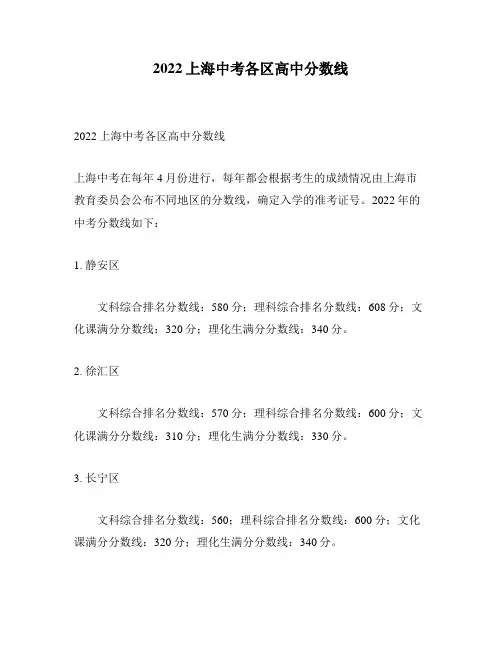 2022上海中考各区高中分数线

2022上海中考各区高中分数线

上海中考在每年4月份进行，每年都会根据考生的成绩情况由上海市教育委员会公布不同地区的分数线，确定入学的准考证号。2022年的中考分数线如下：

1. 静安区

文科综合排名分数线：580分；理科综合排名分数线：608分；文化课满分分数线：320分；理化生满分分数线：340分。

2. 徐汇区

文科综合排名分数线：570分；理科综合排名分数线：600分；文化课满分分数线：310分；理化生满分分数线：330分。

3. 长宁区

文科综合排名分数线：560；理科综合排名分数线：600分；文化课满分分数线：320分；理化生满分分数线：340分。